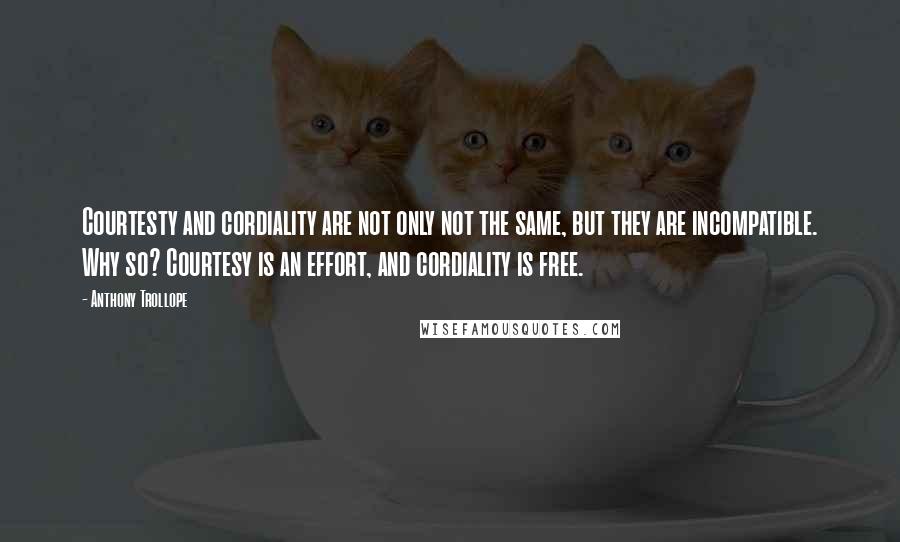 Courtesty and cordiality are not only not the same, but they are incompatible. Why so? Courtesy is an effort, and cordiality is free.

- Anthony Trollope

WISEFAMOUSQUOTES.COM